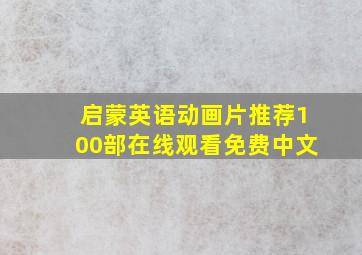 启蒙英语动画片推荐100部在线观看免费中文